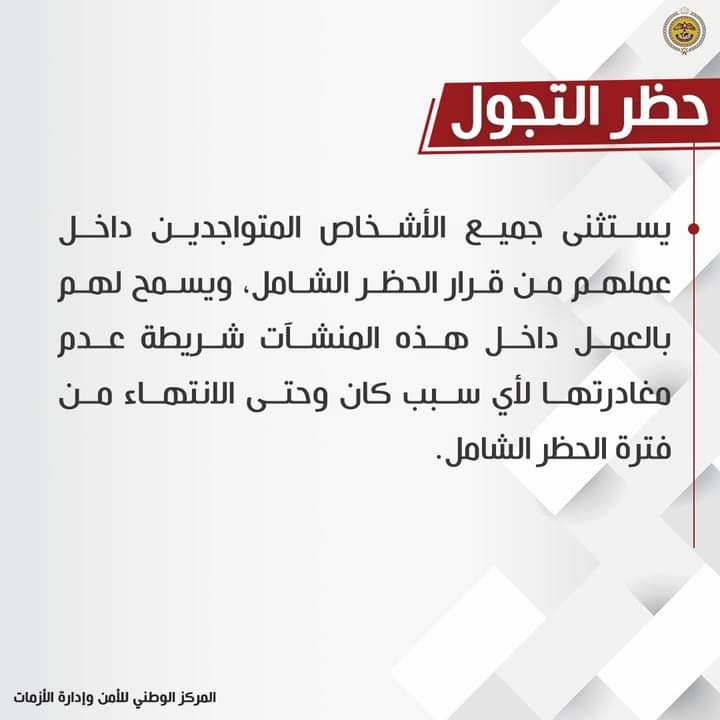 حظر التجول

• يستثنى جميع الأشخاص المتواجدين داخل عملهم من قرار الحظر الشامل، ويسمح لهم بالعمل داخل هذه المنشآت شريطة عدم مغادرتها لأي سبب كان وحتى الانتهاء من فترة الحظر الشامل.

المركز الوطني للأمن وإدارة الأزمات